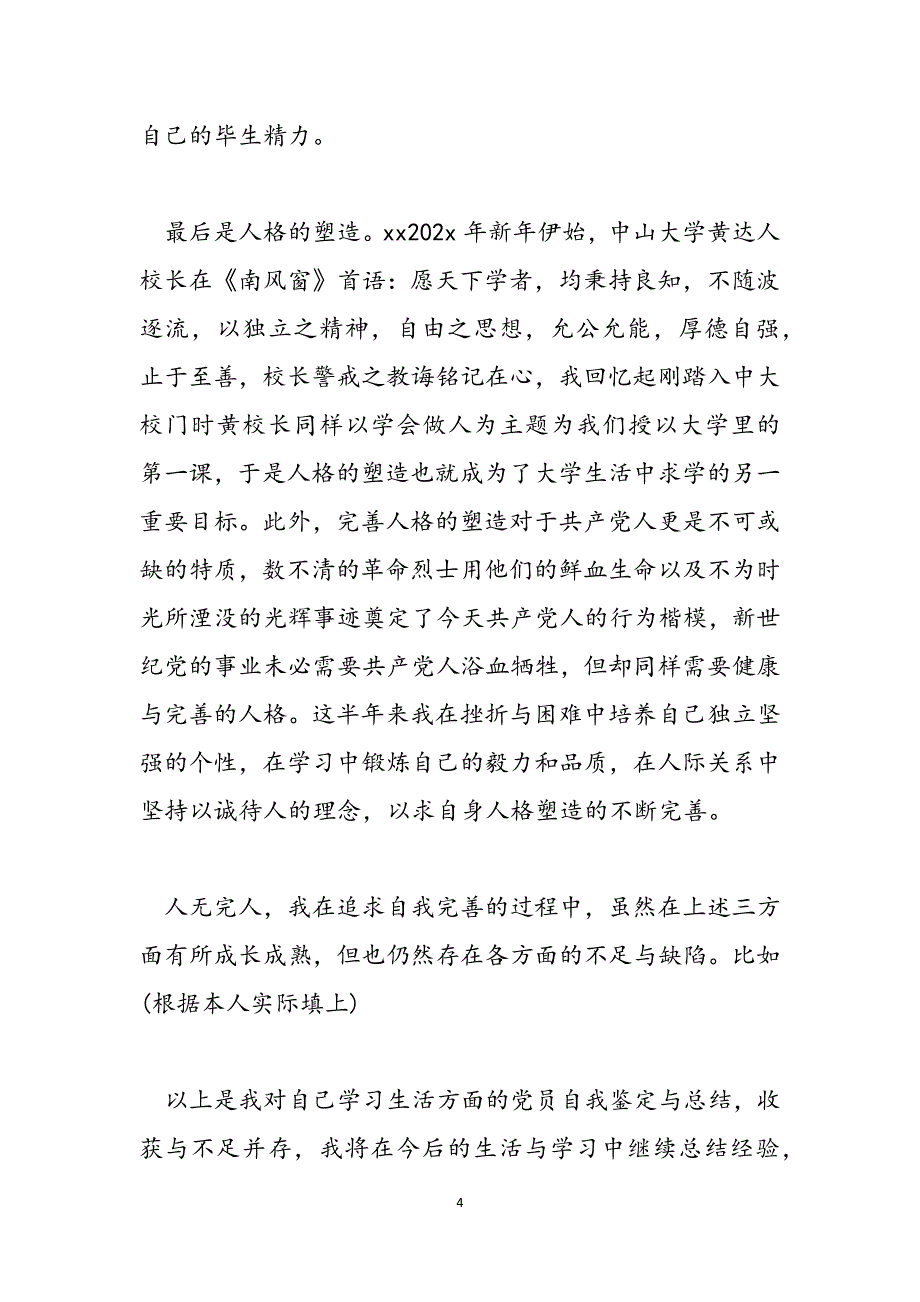 自己的毕生精力。

最后是人格的塑造。xx202x 年新年伊始，中山大学黄达人校长在《南风窗》首语：愿天下学者，均秉持良知，不随波逐流，以独立之精神，自由之思想，允公允能，厚德自强，止于至善，校长警戒之教诲铭记在心，我回忆起刚踏入中大校门时黄校长同样以学会做人为主题为我们授以大学里的第一课，于是人格的塑造也就成为了大学生活中求学的另一重要目标。此外，完善人格的塑造对于共产党人更是不可或缺的特质，数不清的革命烈士用他们的鲜血生命以及不为时光所湮没的光辉事迹奠定了今天共产党人的行为楷模，新世纪党的事业未必需要共产党人浴血牺牲，但却同样需要健康与完善的人格。这半年来我在挫折与困难中培养自己独立坚强的个性，在学习中锻炼自己的毅力和品质，在人际关系中坚持以诚待人的理念，以求自身人格塑造的不断完善。

人无完人，我在追求自我完善的过程中，虽然在上述三方面有所成长成熟，但也仍然存在各方面的不足与缺陷。比如(根据本人实际填上)

以上是我对自己学习生活方面的党员自我鉴定与总结，收获与不足并存，我将在今后的生活与学习中继续总结经验，

4